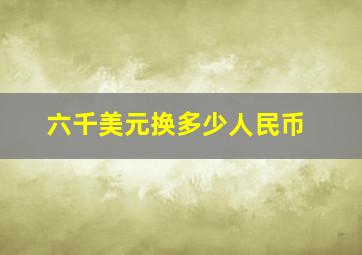 六千美元换多少人民币